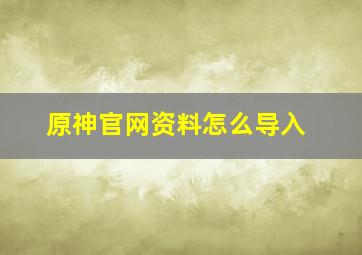 原神官网资料怎么导入